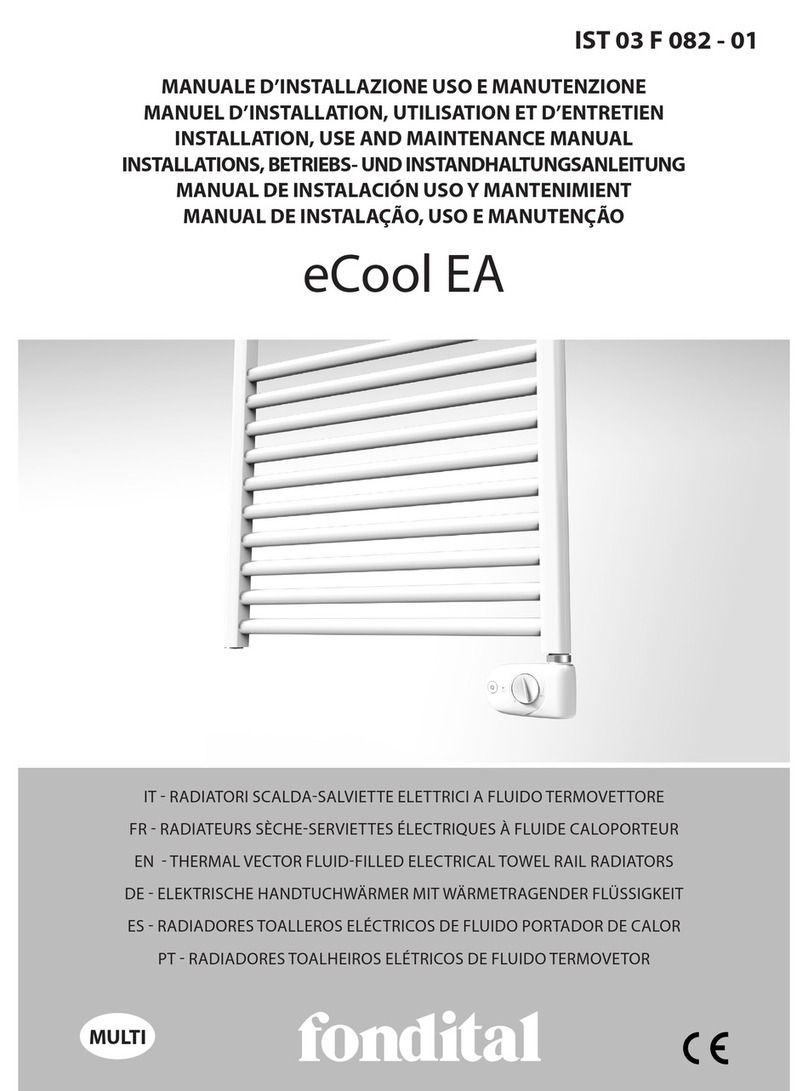 IST 03 F 082 - 01

MANUALE D'INSTALLAZIONE USO E MANUTENZIONE
MANUEL D'INSTALLATION, UTILISATION ET D'ENTRETIEN
INSTALLATION, USE AND MAINTENANCE MANUAL
INSTALLATIONS, BETRIEBS- UND INSTANDHALTUNGSANLEITUNG
MANUAL DE INSTALACIÓN USO Y MANTENIMIENT
MANUAL DE INSTALAÇÃO, USO E MANUTENÇÃO

eCool EA

IT - RADIATORI SCALDA-SALVIETTE ELETTRICI A FLUIDO TERMOVETTORE
FR - RADIATEURS SÈCHE-SERVIETTES ÉLECTRIQUES À FLUIDE CALOPORTEUR
EN - THERMAL VECTOR FLUID-FILLED ELECTRICAL TOWEL RAIL RADIATORS
DE - ELEKTRISCHE HANDTUCHWÄRMER MIT WÄRMETRAGENDER FLÜSSIGKEIT
ES - RADIADORES TOALLEROS ELÉCTRICOS DE FLUIDO PORTADOR DE CALOR
PT - RADIADORES TOALHEIROS ELÉTRICOS DE FLUIDO TERMOVETOR

MULTI

fondital

CE